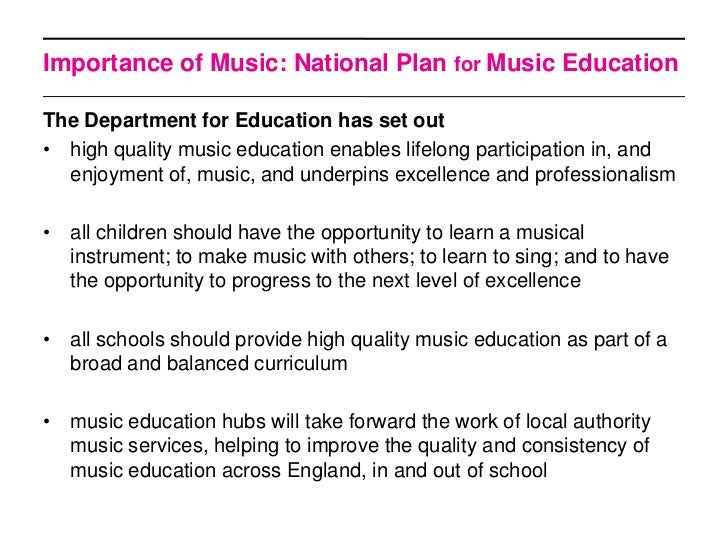 Importance of Music: National Plan for Music Education

The Department for Education has set out

• high quality music education enables lifelong participation in, and enjoyment of, music, and underpins excellence and professionalism

• all children should have the opportunity to learn a musical instrument; to make music with others; to learn to sing; and to have the opportunity to progress to the next level of excellence

• all schools should provide high quality music education as part of a broad and balanced curriculum

• music education hubs will take forward the work of local authority music services, helping to improve the quality and consistency of music education across England, in and out of school